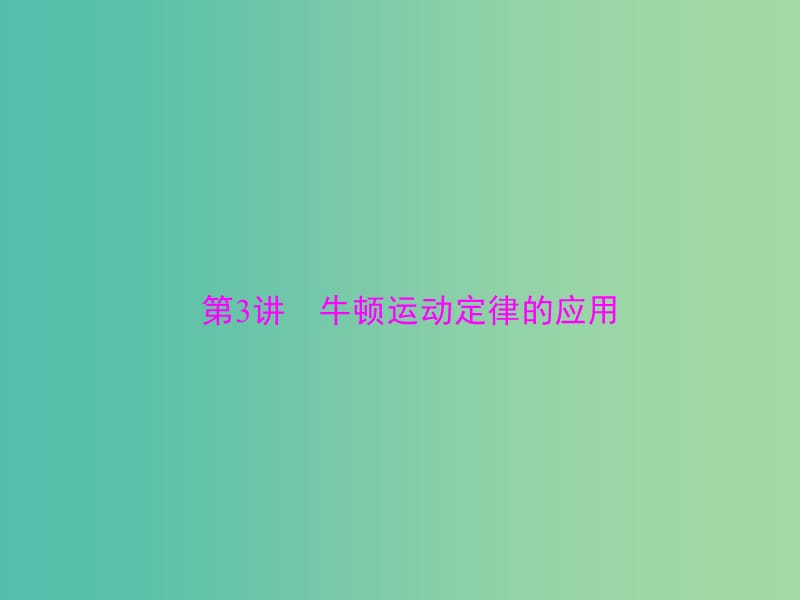 第3讲　牛顿运动定律的应用